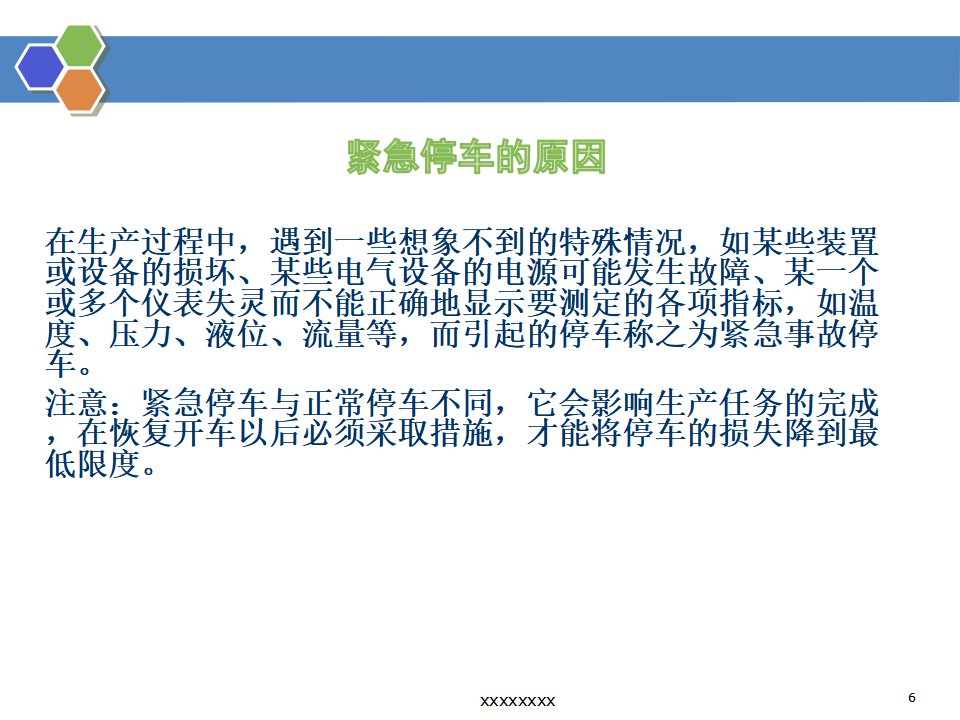 紧急停车的原因

在生产过程中，遇到一些想象不到的特殊情况，如某些装置或设备的损坏、某些电气设备的电源可能发生故障、某一个或多个仪表失灵而不能正确地显示要测定的各项指标，如温度、压力、液位、流量等，而引起的停车称之为紧急事故停车。

注意：紧急停车与正常停车不同，它会影响生产任务的完成，在恢复开车以后必须采取措施，才能将停车的损失降到最低限度。

xxxxxxxx

6